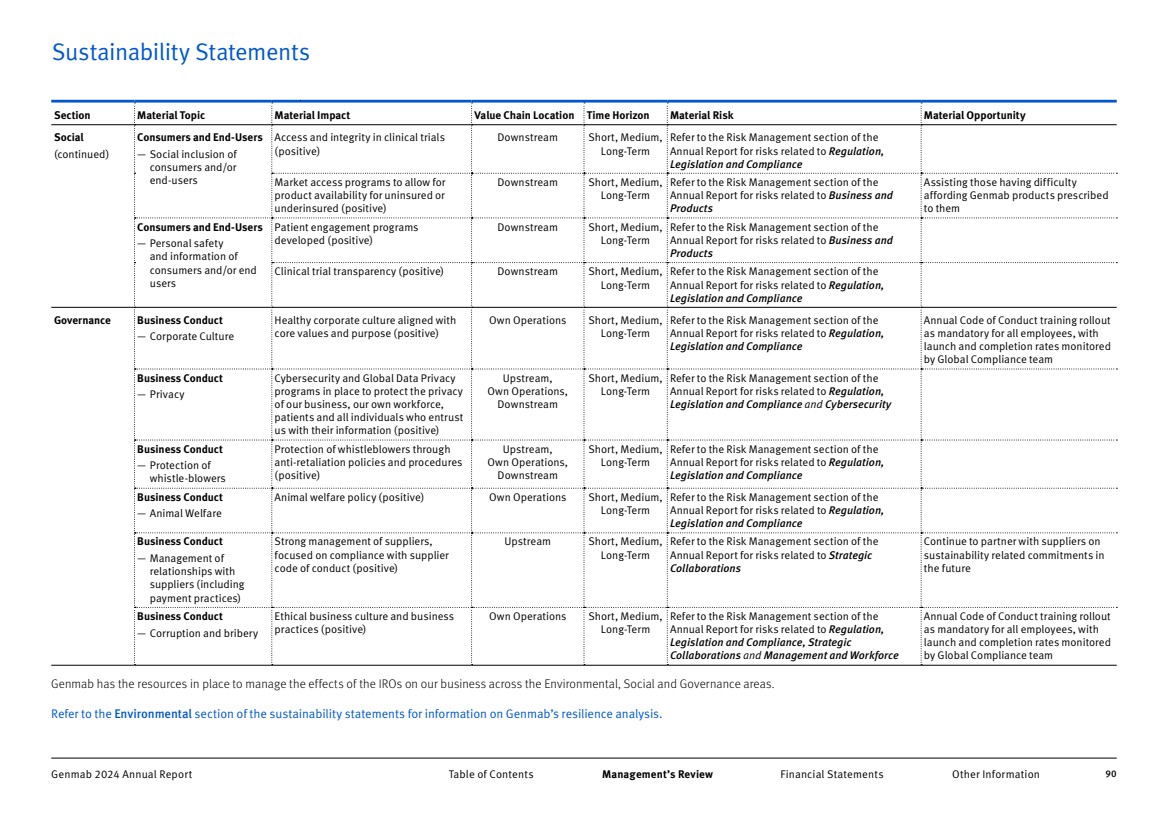 Sustainability Statements

| Section | Material Topic | Material Impact | Value Chain Location | Time Horizon | Material Risk | Material Opportunity |
|---|---|---|---|---|---|---|
| Social (continued) | Consumers and End-Users — Social inclusion of consumers and/or end-users | Access and integrity in clinical trials (positive) | Downstream | Short, Medium, Long-Term | Refer to the Risk Management section of the Annual Report for risks related to Regulation, Legislation and Compliance | |
| | | Market access programs to allow for product availability for uninsured or underinsured (positive) | Downstream | Short, Medium, Long-Term | Refer to the Risk Management section of the Annual Report for risks related to Business and Products | Assisting those having difficulty affording Genmab products prescribed to them |
| | Consumers and End-Users — Personal safety and information of consumers and/or end users | Patient engagement programs developed (positive) | Downstream | Short, Medium, Long-Term | Refer to the Risk Management section of the Annual Report for risks related to Business and Products | |
| | | Clinical trial transparency (positive) | Downstream | Short, Medium, Long-Term | Refer to the Risk Management section of the Annual Report for risks related to Regulation, Legislation and Compliance | |
| Governance | Business Conduct — Corporate Culture | Healthy corporate culture aligned with core values and purpose (positive) | Own Operations | Short, Medium, Long-Term | Refer to the Risk Management section of the Annual Report for risks related to Regulation, Legislation and Compliance | Annual Code of Conduct training rollout as mandatory for all employees, with launch and completion rates monitored by Global Compliance team |
| | Business Conduct — Privacy | Cybersecurity and Global Data Privacy programs in place to protect the privacy of our business, our own workforce, patients and all individuals who entrust us with their information (positive) | Upstream, Own Operations, Downstream | Short, Medium, Long-Term | Refer to the Risk Management section of the Annual Report for risks related to Regulation, Legislation and Compliance and Cybersecurity | |
| | Business Conduct — Protection of whistle-blowers | Protection of whistleblowers through anti-retaliation policies and procedures (positive) | Upstream, Own Operations, Downstream | Short, Medium, Long-Term | Refer to the Risk Management section of the Annual Report for risks related to Regulation, Legislation and Compliance | |
| | Business Conduct — Animal Welfare | Animal welfare policy (positive) | Own Operations | Short, Medium, Long-Term | Refer to the Risk Management section of the Annual Report for risks related to Regulation, Legislation and Compliance | |
| | Business Conduct — Management of relationships with suppliers (including payment practices) | Strong management of suppliers, focused on compliance with supplier code of conduct (positive) | Upstream | Short, Medium, Long-Term | Refer to the Risk Management section of the Annual Report for risks related to Strategic Collaborations | Continue to partner with suppliers on sustainability related commitments in the future |
| | Business Conduct — Corruption and bribery | Ethical business culture and business practices (positive) | Own Operations | Short, Medium, Long-Term | Refer to the Risk Management section of the Annual Report for risks related to Regulation, Legislation and Compliance, Strategic Collaborations and Management and Workforce | Annual Code of Conduct training rollout as mandatory for all employees, with launch and completion rates monitored by Global Compliance team |

Genmab has the resources in place to manage the effects of the IROs on our business across the Environmental, Social and Governance areas.

Refer to the Environmental section of the sustainability statements for information on Genmab's resilience analysis.

Genmab 2024 Annual Report Table of Contents Management's Review Financial Statements Other Information 90